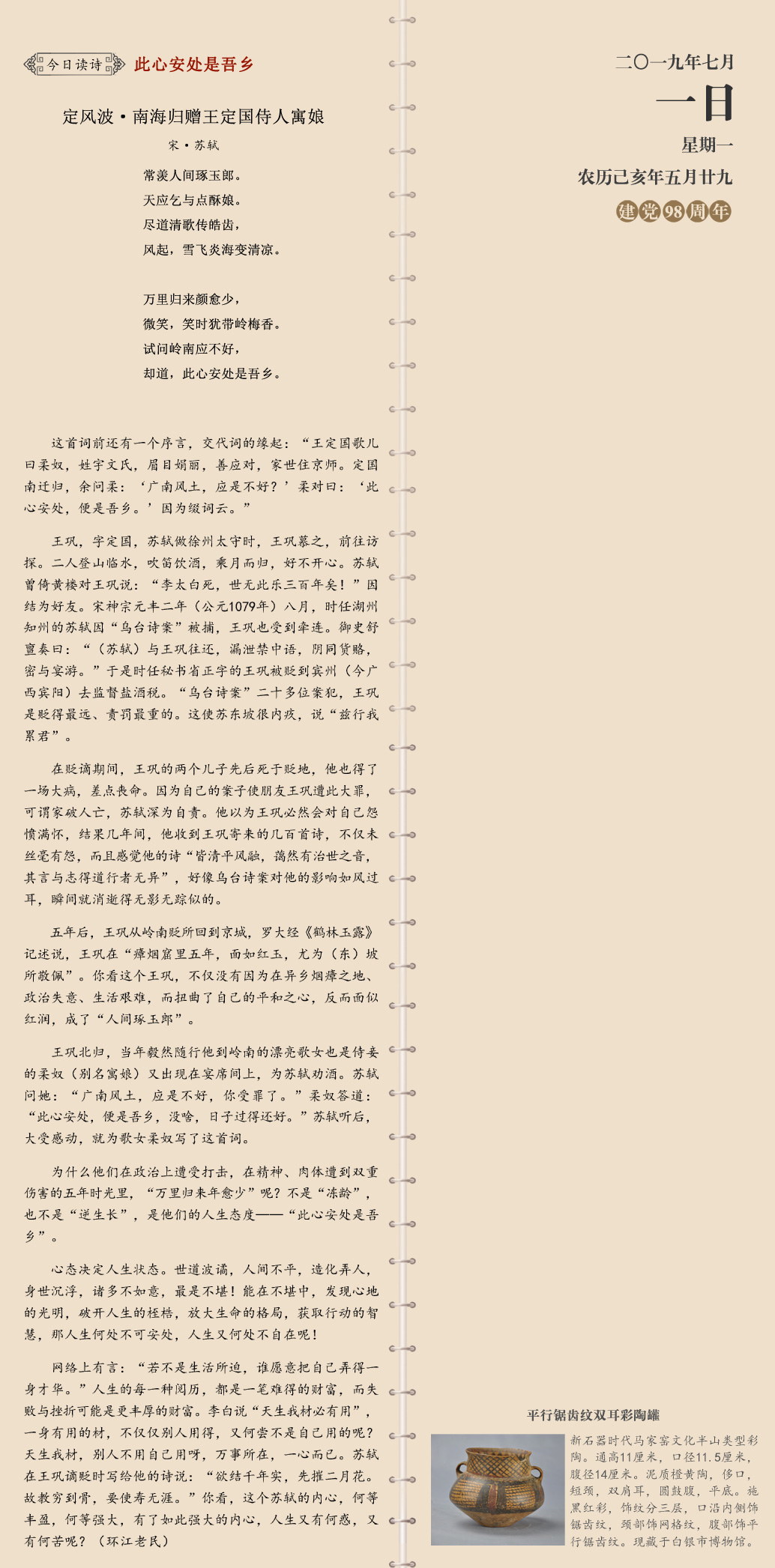 今日读诗 此心安处是吾乡

定风波·南海归赠王定国侍人寓娘

宋·苏轼

常羡人间琢玉郎。
天应乞与点酥娘。
尽道清歌传皓齿，
风起，雪飞炎海变清凉。

万里归来颜愈少，
微笑，笑时犹带岭梅香。
试问岭南应不好，
却道，此心安处是吾乡。

这首词前还有一个序言，交代词的缘起：“王定国歌儿曰柔奴，姓宇文氏，眉目娟丽，善应对，家世住京师。定国南迁归，余问柔：‘广南风土，应是不好？’柔对曰：‘此心安处，便是吾乡。’因为缀词云。”

王巩，字定国，苏轼做徐州太守时，王巩慕之，前往访探。二人登山临水，吹笛饮酒，乘月而归，好不开心。苏轼曾倚黄楼对王巩说：“李太白死，世无此乐三百年矣！”因结为好友。宋神宗元丰二年（公元1079年）八月，时任湖州知州的苏轼因“乌台诗案”被捕，王巩也受到牵连。御史舒亶奏曰：“（苏轼）与王巩往还，漏泄禁中语，阴同货赂，密与宴游。”于是时任秘书省正字的王巩被贬到宾州（今广西宾阳）去监督盐酒税。“乌台诗案”二十多位案犯，王巩是贬得最远、责罚最重的。这使苏东坡很内疚，说“兹行我累君”。

在贬谪期间，王巩的两个儿子先后死于贬地，他也得了一场大病，差点丧命。因为自己的案子使朋友王巩遭此大罪，可谓家破人亡，苏轼深为自责。他以为王巩必然会对自己怨愤满怀，结果几年间，他收到王巩寄来的几百首诗，不仅未丝毫有怨，而且感觉他的诗“皆清平风融，蔼然有治世之音，其言与志得道行者无异”，好像乌台诗案对他的影响如风过耳，瞬间就消逝得无影无踪似的。

五年后，王巩从岭南贬所回到京城，罗大经《鹤林玉露》记述说，王巩在“瘴烟窟里五年，面如红玉，尤为（东）坡所敬佩”。你看这个王巩，不仅没有因为在异乡烟瘴之地、政治失意、生活艰难，而扭曲了自己的平和之心，反而面似红润，成了“人间琢玉郎”。

王巩北归，当年毅然随行他到岭南的漂亮歌女也是侍妾的柔奴（别名寓娘）又出现在宴席间上，为苏轼劝酒。苏轼问她：“广南风土，应是不好，你受罪了。”柔奴答道：“此心安处，便是吾乡，没啥，日子过得还好。”苏轼听后，大受感动，就为歌女柔奴写了这首词。

为什么他们在政治上遭受打击，在精神、肉体遭到双重伤害的五年时光里，“万里归来年愈少”呢？不是“冻龄”，也不是“逆生长”，是他们的人生态度——“此心安处是吾乡”。

心态决定人生状态。世道波谲，人间不平，造化弄人，身世沉浮，诸多不如意，最是不堪！能在不堪中，发现心地的光明，破开人生的桎梏，放大生命的格局，获取行动的智慧，那人生何处不可安处，人生又何处不自在呢！

网络上有言：“若不是生活所迫，谁愿意把自己弄得一身才华。”人生的每一种阅历，都是一笔难得的财富，而失败与挫折可能是更丰厚的财富。李白说“天生我材必有用”，一身有用的材，不仅仅别人用得，又何尝不是自己用的呢？天生我材，别人不用自己用呀，万事所在，一心而已。苏轼在王巩谪贬时写给他的诗说：“欲结千年实，先摧二月花。故教穷到骨，要使寿无涯。”你看，这个苏轼的内心，何等丰盈，何等强大，有了如此强大的内心，人生又有何惑，又有何苦呢？（环江老民）

二〇一九年七月
一日
星期一
农历己亥年五月廿九
建党98周年

平行锯齿纹双耳彩陶罐

新石器时代马家窑文化半山类型彩陶。通高11厘米，口径11.5厘米，腹径14厘米。泥质橙黄陶，侈口，短颈，双肩耳，圆鼓腹，平底。施黑红彩，饰纹分三层，口沿内侧饰锯齿纹，颈部饰网格纹，腹部饰平行锯齿纹。现藏于白银市博物馆。